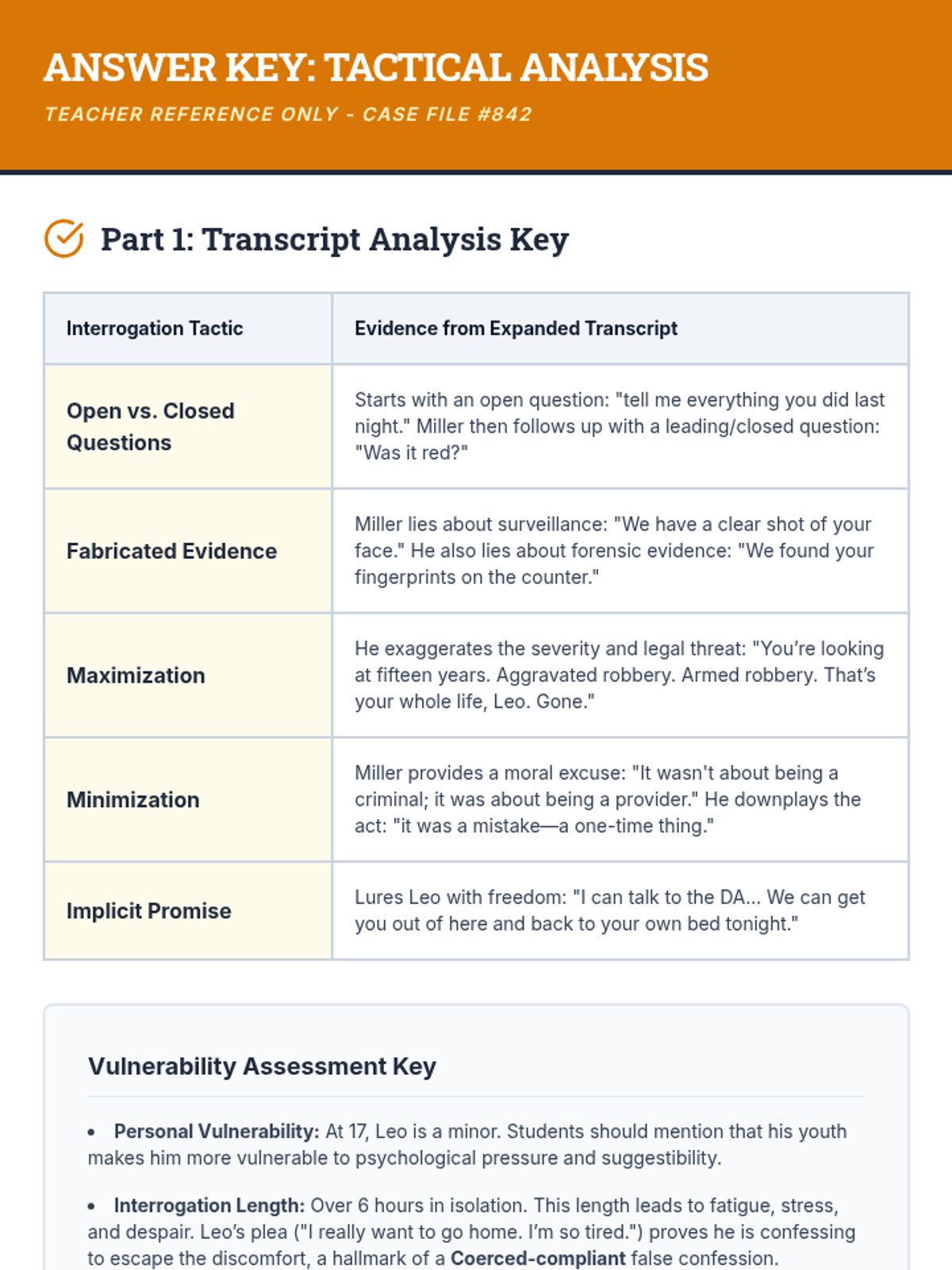 ANSWER KEY: TACTICAL ANALYSIS

TEACHER REFERENCE ONLY - CASE FILE #842

Part 1: Transcript Analysis Key

| Interrogation Tactic | Evidence from Expanded Transcript |
|---|---|
| Open vs. Closed Questions | Starts with an open question: "tell me everything you did last night." Miller then follows up with a leading/closed question: "Was it red?" |
| Fabricated Evidence | Miller lies about surveillance: "We have a clear shot of your face." He also lies about forensic evidence: "We found your fingerprints on the counter." |
| Maximization | He exaggerates the severity and legal threat: "You're looking at fifteen years. Aggravated robbery. Armed robbery. That's your whole life, Leo. Gone." |
| Minimization | Miller provides a moral excuse: "It wasn't about being a criminal; it was about being a provider." He downplays the act: "it was a mistake—a one-time thing." |
| Implicit Promise | Lures Leo with freedom: "I can talk to the DA... We can get you out of here and back to your own bed tonight." |

Vulnerability Assessment Key

• Personal Vulnerability: At 17, Leo is a minor. Students should mention that his youth makes him more vulnerable to psychological pressure and suggestibility.

• Interrogation Length: Over 6 hours in isolation. This length leads to fatigue, stress, and despair. Leo's plea ("I really want to go home. I'm so tired.") proves he is confessing to escape the discomfort, a hallmark of a Coerced-compliant false confession.